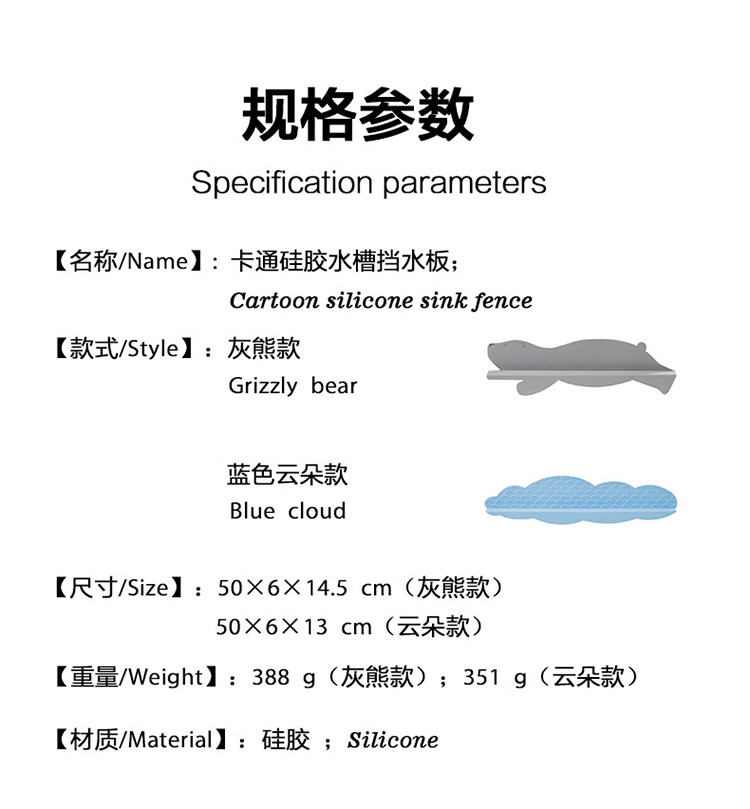 规格参数

Specification parameters

【名称/Name】：卡通硅胶水槽挡水板；
Cartoon silicone sink fence

【款式/Style】：灰熊款
Grizzly bear

蓝色云朵款
Blue cloud

【尺寸/Size】：50×6×14.5 cm（灰熊款）
50×6×13 cm（云朵款）

【重量/Weight】：388 g（灰熊款）；351 g（云朵款）

【材质/Material】：硅胶 ；Silicone